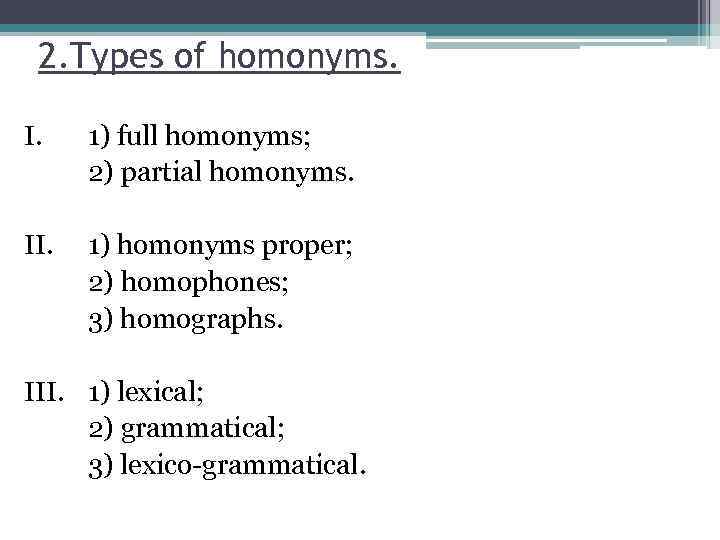 2.Types of homonyms.

I. 1) full homonyms;
2) partial homonyms.

II. 1) homonyms proper;
2) homophones;
3) homographs.

III. 1) lexical;
2) grammatical;
3) lexico-grammatical.